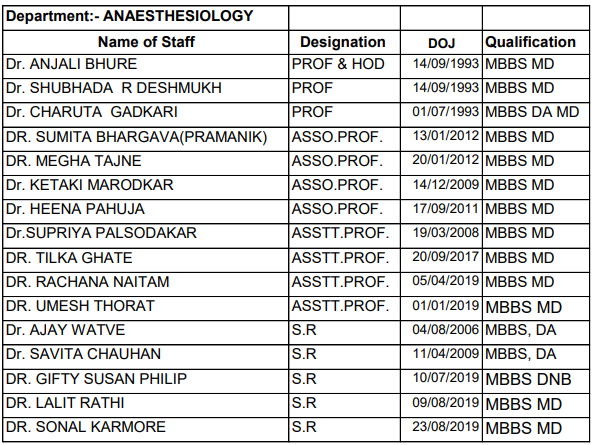 | Department:- ANAESTHESIOLOGY | | | |
|---|---|---|---|
| Name of Staff | Designation | DOJ | Qualification |
| Dr. ANJALI BHURE | PROF & HOD | 14/09/1993 | MBBS MD |
| Dr. SHUBHADA R DESHMUKH | PROF | 14/09/1993 | MBBS MD |
| Dr. CHARUTA GADKARI | PROF | 01/07/1993 | MBBS DA MD |
| DR. SUMITA BHARGAVA(PRAMANIK) | ASSO.PROF. | 13/01/2012 | MBBS MD |
| DR. MEGHA TAJNE | ASSO.PROF. | 20/01/2012 | MBBS MD |
| Dr. KETAKI MARODKAR | ASSO.PROF. | 14/12/2009 | MBBS MD |
| Dr. HEENA PAHUJA | ASSO.PROF. | 17/09/2011 | MBBS MD |
| Dr.SUPRIYA PALSODAKAR | ASSTT.PROF. | 19/03/2008 | MBBS MD |
| DR. TILKA GHATE | ASSTT.PROF. | 20/09/2017 | MBBS MD |
| DR. RACHANA NAITAM | ASSTT.PROF. | 05/04/2019 | MBBS MD |
| DR. UMESH THORAT | ASSTT.PROF. | 01/01/2019 | MBBS MD |
| Dr. AJAY WATVE | S.R | 04/08/2006 | MBBS, DA |
| Dr. SAVITA CHAUHAN | S.R | 11/04/2009 | MBBS, DA |
| DR. GIFTY SUSAN PHILIP | S.R | 10/07/2019 | MBBS DNB |
| DR. LALIT RATHI | S.R | 09/08/2019 | MBBS MD |
| DR. SONAL KARMORE | S.R | 23/08/2019 | MBBS MD |